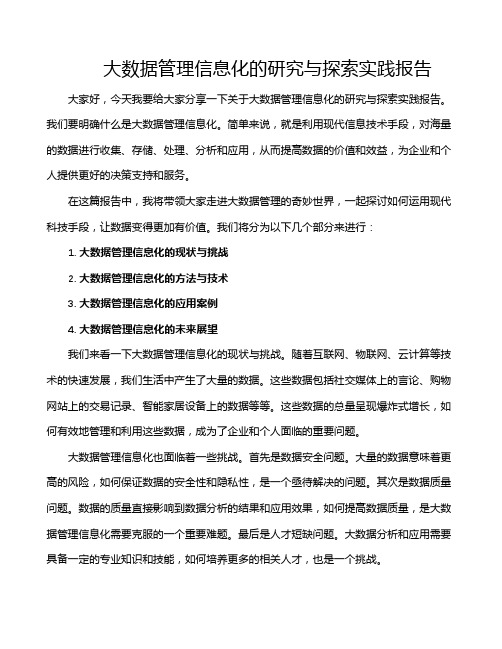 大数据管理信息化的研究与探索实践报告

大家好，今天我要给大家分享一下关于大数据管理信息化的研究与探索实践报告。我们要明确什么是大数据管理信息化。简单来说，就是利用现代信息技术手段，对海量的数据进行收集、存储、处理、分析和应用，从而提高数据的价值和效益，为企业和个人提供更好的决策支持和服务。

在这篇报告中，我将带领大家走进大数据管理的奇妙世界，一起探讨如何运用现代科技手段，让数据变得更加有价值。我们将分为以下几个部分来进行：

1. 大数据管理信息化的现状与挑战

2. 大数据管理信息化的方法与技术

3. 大数据管理信息化的应用案例

4. 大数据管理信息化的未来展望

我们来看一下大数据管理信息化的现状与挑战。随着互联网、物联网、云计算等技术的快速发展，我们生活中产生了大量的数据。这些数据包括社交媒体上的言论、购物网站上的交易记录、智能家居设备上的数据等等。这些数据的总量呈现爆炸式增长，如何有效地管理和利用这些数据，成为了企业和个人面临的重要问题。

大数据管理信息化也面临着一些挑战。首先是数据安全问题。大量的数据意味着更高的风险，如何保证数据的安全性和隐私性，是一个亟待解决的问题。其次是数据质量问题。数据的质量直接影响到数据分析的结果和应用效果，如何提高数据质量，是大数据管理信息化需要克服的一个重要难题。最后是人才短缺问题。大数据分析和应用需要具备一定的专业知识和技能，如何培养更多的相关人才，也是一个挑战。